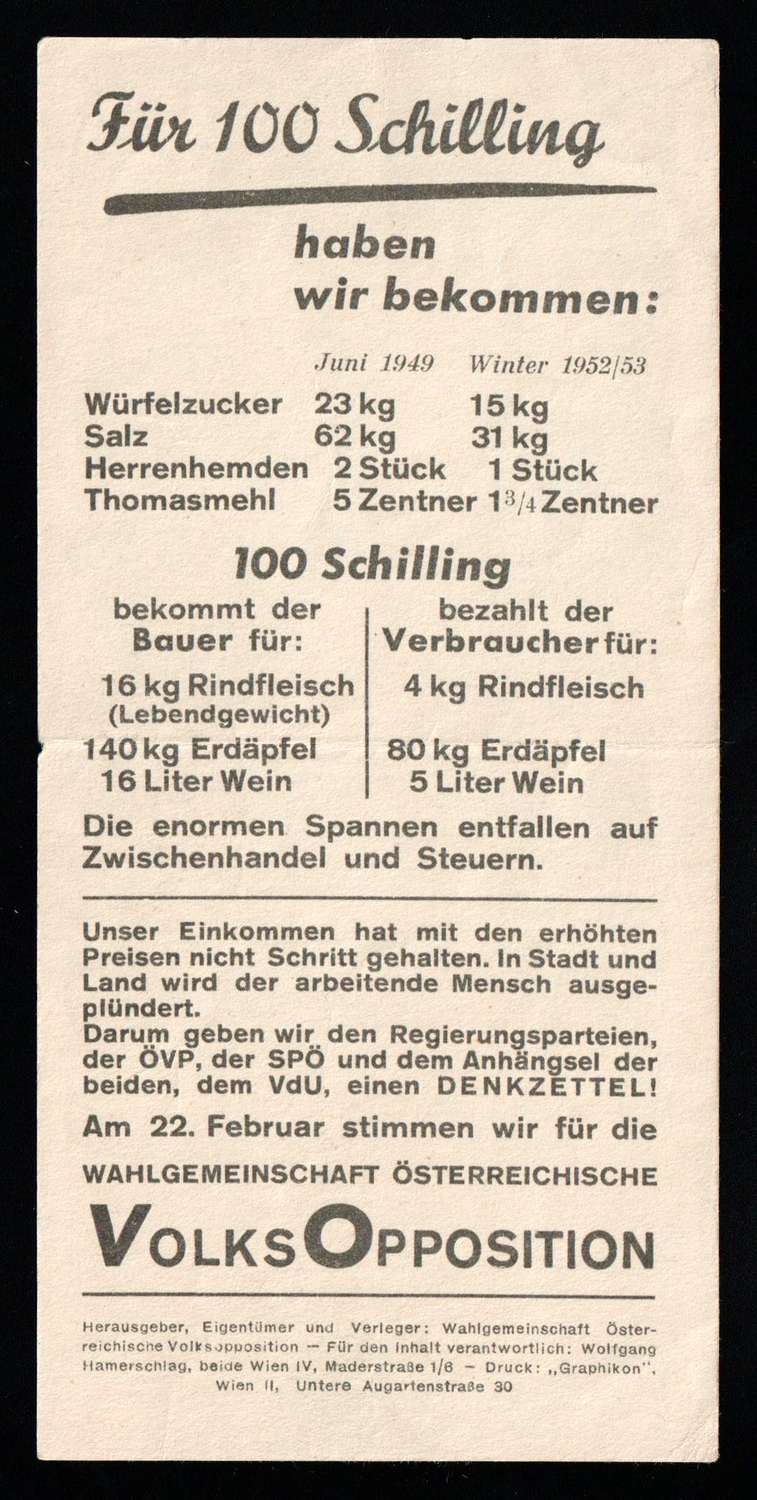 Für 100 Schilling

haben wir bekommen:

| | Juni 1949 | Winter 1952/53 |
|---|---|---|
| Würfelzucker | 23 kg | 15 kg |
| Salz | 62 kg | 31 kg |
| Herrenhemden | 2 Stück | 1 Stück |
| Thomasmehl | 5 Zentner | $1\frac{3}{4}$ Zentner |

100 Schilling

| bekommt der Bauer für: | bezahlt der Verbraucher für: |
|---|---|
| 16 kg Rindfleisch (Lebendgewicht) | 4 kg Rindfleisch |
| 140 kg Erdäpfel | 80 kg Erdäpfel |
| 16 Liter Wein | 5 Liter Wein |

Die enormen Spannen entfallen auf Zwischenhandel und Steuern.

Unser Einkommen hat mit den erhöhten Preisen nicht Schritt gehalten. In Stadt und Land wird der arbeitende Mensch ausgeplündert.
Darum geben wir den Regierungsparteien, der ÖVP, der SPÖ und dem Anhängsel der beiden, dem VdU, einen DENKZETTEL!

Am 22. Februar stimmen wir für die

WAHLGEMEINSCHAFT ÖSTERREICHISCHE

VOLKSOPPOSITION

Herausgeber, Eigentümer und Verleger: Wahlgemeinschaft Österreichische Volksopposition — Für den Inhalt verantwortlich: Wolfgang Hamerschlag, beide Wien IV, Maderstraße 1/8 — Druck: „Graphikon", Wien II, Untere Augartenstraße 30